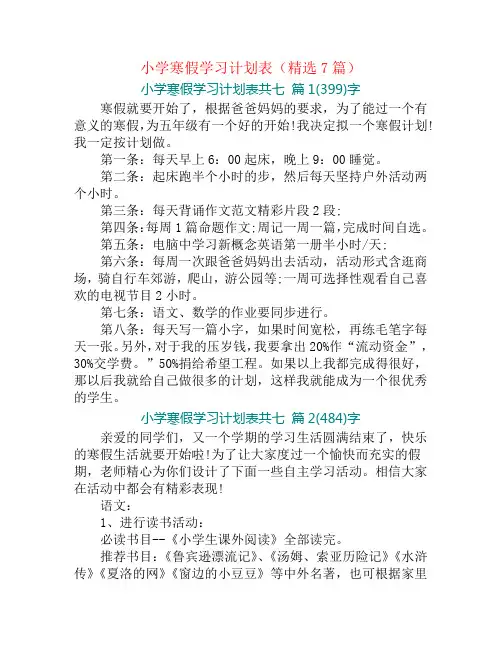 小学寒假学习计划表（精选 7 篇）

小学寒假学习计划表共七 篇 1(399)字

寒假就要开始了，根据爸爸妈妈的要求，为了能过一个有意义的寒假,为五年级有一个好的开始!我决定拟一个寒假计划!我一定按计划做。

第一条：每天早上 6：00 起床，晚上 9：00 睡觉。

第二条：起床跑半个小时的步，然后每天坚持户外活动两个小时。

第三条：每天背诵作文范文精彩片段 2 段;

第四条:每周 1 篇命题作文;周记一周一篇,完成时间自选。

第五条：电脑中学习新概念英语第一册半小时/天;

第六条：每周一次跟爸爸妈妈出去活动，活动形式含逛商场，骑自行车郊游，爬山，游公园等;一周可选择性观看自己喜欢的电视节目 2 小时。

第七条：语文、数学的作业要同步进行。

第八条：每天写一篇小字，如果时间宽松，再练毛笔字每天一张。另外，对于我的压岁钱，我要拿出 20%作“流动资金”，30%交学费。”50%捐给希望工程。如果以上我都完成得很好，那以后我就给自己做很多的计划，这样我就能成为一个很优秀的学生。

小学寒假学习计划表共七 篇 2(484)字

亲爱的同学们，又一个学期的学习生活圆满结束了，快乐的寒假生活就要开始啦!为了让大家度过一个愉快而充实的假期，老师精心为你们设计了下面一些自主学习活动。相信大家在活动中都会有精彩表现!

语文：

1、进行读书活动：

必读书目--《小学生课外阅读》全部读完。

推荐书目：《鲁宾逊漂流记》、《汤姆、索亚历险记》《水浒传》《夏洛的网》《窗边的小豆豆》等中外名著，也可根据家里